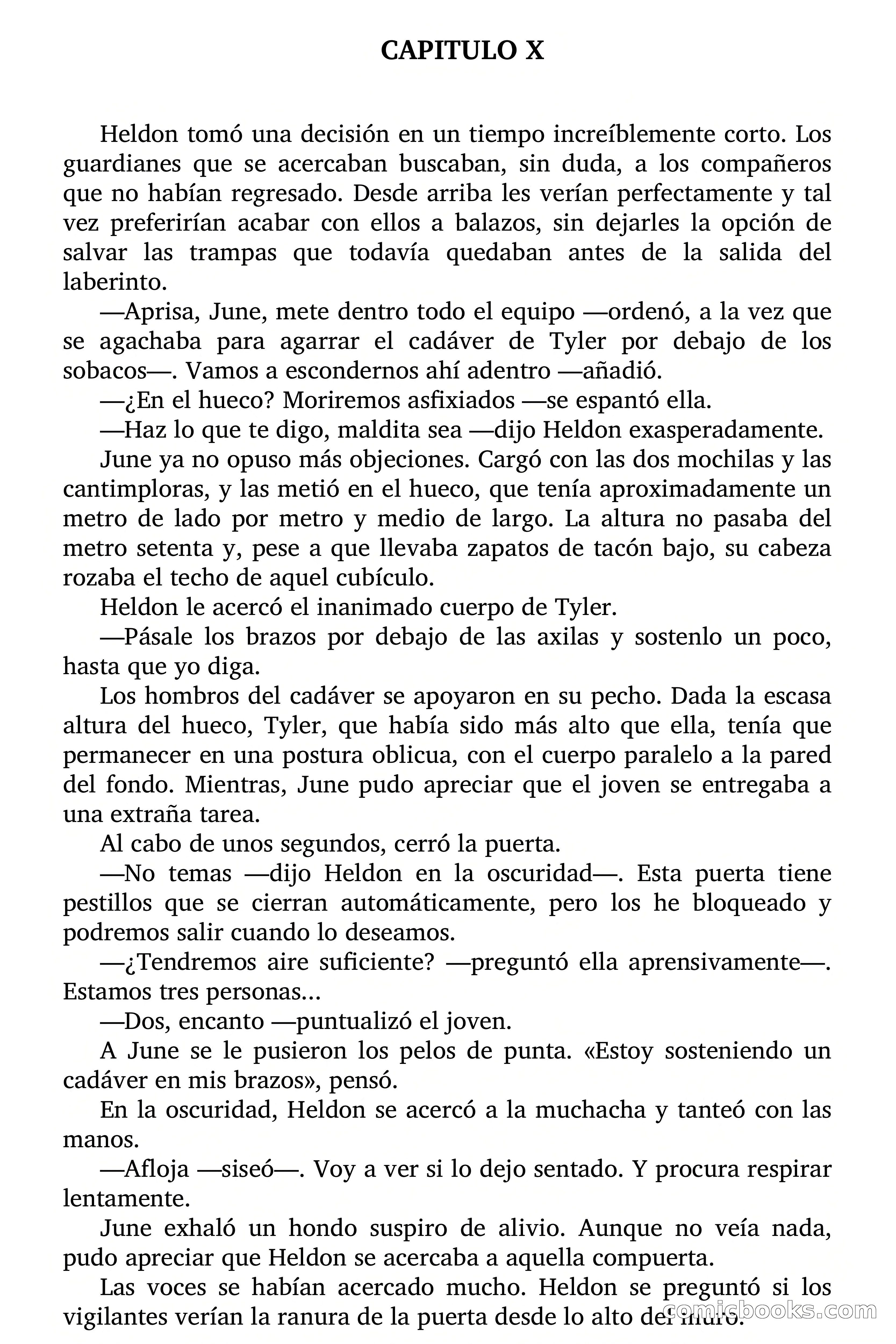 CAPITULO X

Heldon tomó una decisión en un tiempo increíblemente corto. Los guardianes que se acercaban buscaban, sin duda, a los compañeros que no habían regresado. Desde arriba les verían perfectamente y tal vez preferirían acabar con ellos a balazos, sin dejarles la opción de salvar las trampas que todavía quedaban antes de la salida del laberinto.

—Aprisa, June, mete dentro todo el equipo —ordenó, a la vez que se agachaba para agarrar el cadáver de Tyler por debajo de los sobacos—. Vamos a escondernos ahí adentro —añadió.

—¿En el hueco? Moriremos asfixiados —se espantó ella.

—Haz lo que te digo, maldita sea —dijo Heldon exasperadamente.

June ya no opuso más objeciones. Cargó con las dos mochilas y las cantimploras, y las metió en el hueco, que tenía aproximadamente un metro de lado por metro y medio de largo. La altura no pasaba del metro setenta y, pese a que llevaba zapatos de tacón bajo, su cabeza rozaba el techo de aquel cubículo.

Heldon le acercó el inanimado cuerpo de Tyler.

—Pásale los brazos por debajo de las axilas y sostenlo un poco, hasta que yo diga.

Los hombros del cadáver se apoyaron en su pecho. Dada la escasa altura del hueco, Tyler, que había sido más alto que ella, tenía que permanecer en una postura oblicua, con el cuerpo paralelo a la pared del fondo. Mientras, June pudo apreciar que el joven se entregaba a una extraña tarea.

Al cabo de unos segundos, cerró la puerta.

—No temas —dijo Heldon en la oscuridad—. Esta puerta tiene pestillos que se cierran automáticamente, pero los he bloqueado y podremos salir cuando lo deseamos.

—¿Tendremos aire suficiente? —preguntó ella aprensivamente—. Estamos tres personas...

—Dos, encanto —puntualizó el joven.

A June se le pusieron los pelos de punta. «Estoy sosteniendo un cadáver en mis brazos», pensó.

En la oscuridad, Heldon se acercó a la muchacha y tanteó con las manos.

—Afloja —siseó—. Voy a ver si lo dejo sentado. Y procura respirar lentamente.

June exhaló un hondo suspiro de alivio. Aunque no veía nada, pudo apreciar que Heldon se acercaba a aquella compuerta.

Las voces se habían acercado mucho. Heldon se preguntó si los vigilantes verían la ranura de la puerta desde lo alto del muro.

comicbooks.com